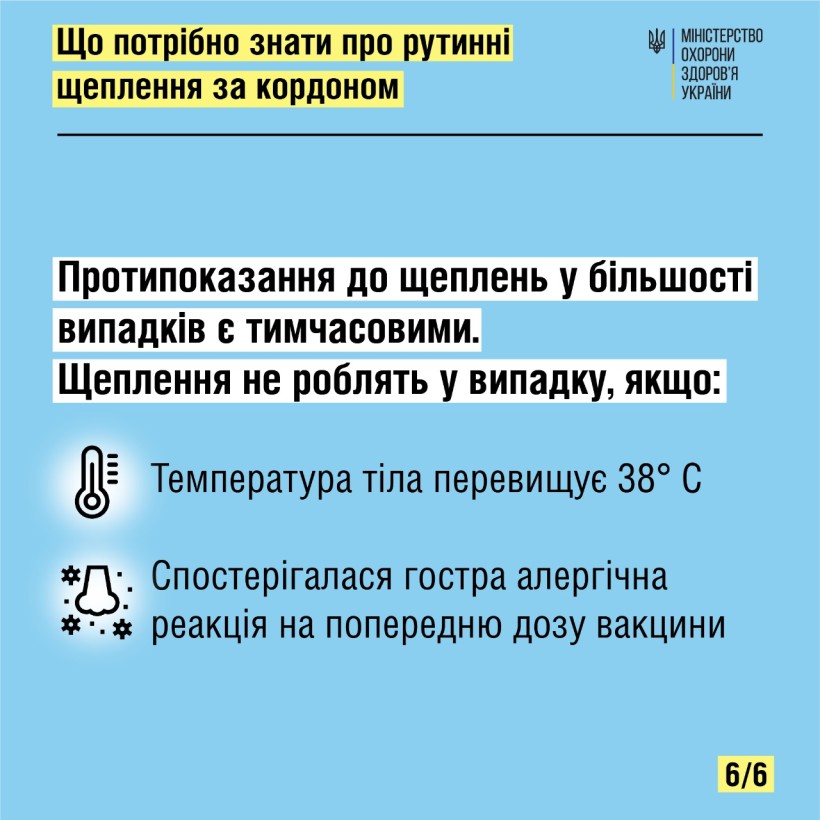 Що потрібно знати про рутинні щеплення за кордоном

МІНІСТЕРСТВО ОХОРОНИ ЗДОРОВ'Я УКРАЇНИ

Протипоказання до щеплень у більшості випадків є тимчасовими.
Щеплення не роблять у випадку, якщо:

Температура тіла перевищує 38° C

Спостерігалася гостра алергічна реакція на попередню дозу вакцини

6/6